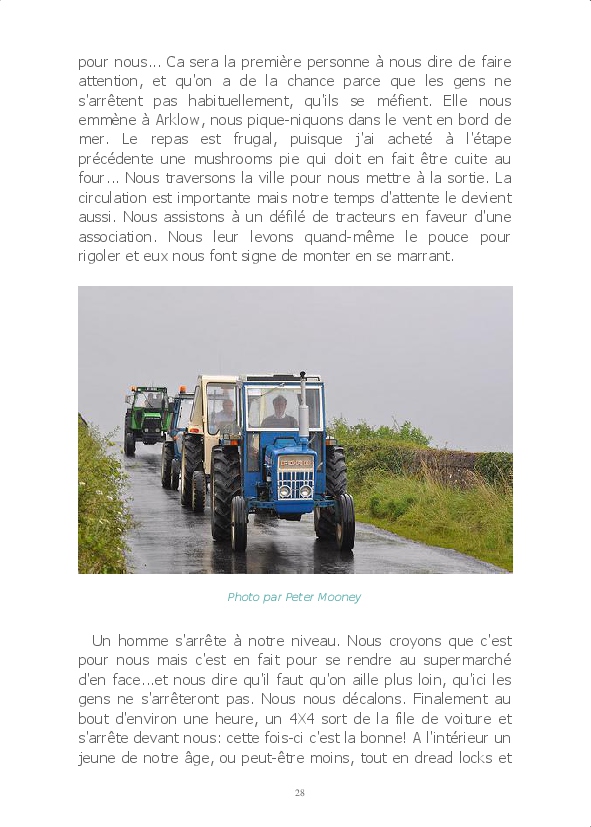 pour nous... Ca sera la première personne à nous dire de faire attention, et qu'on a de la chance parce que les gens ne s'arrêtent pas habituellement, qu'ils se méfient. Elle nous emmène à Arklow, nous pique-niquons dans le vent en bord de mer. Le repas est frugal, puisque j'ai acheté à l'étape précédente une mushrooms pie qui doit en fait être cuite au four... Nous traversons la ville pour nous mettre à la sortie. La circulation est importante mais notre temps d'attente le devient aussi. Nous assistons à un défilé de tracteurs en faveur d'une association. Nous leur levons quand-même le pouce pour rigoler et eux nous font signe de monter en se marrant.

Photo par Peter Mooney

Un homme s'arrête à notre niveau. Nous croyons que c'est pour nous mais c'est en fait pour se rendre au supermarché d'en face...et nous dire qu'il faut qu'on aille plus loin, qu'ici les gens ne s'arrêteront pas. Nous nous décalons. Finalement au bout d'environ une heure, un 4X4 sort de la file de voiture et s'arrête devant nous: cette fois-ci c'est la bonne! A l'intérieur un jeune de notre âge, ou peut-être moins, tout en dread locks et

28